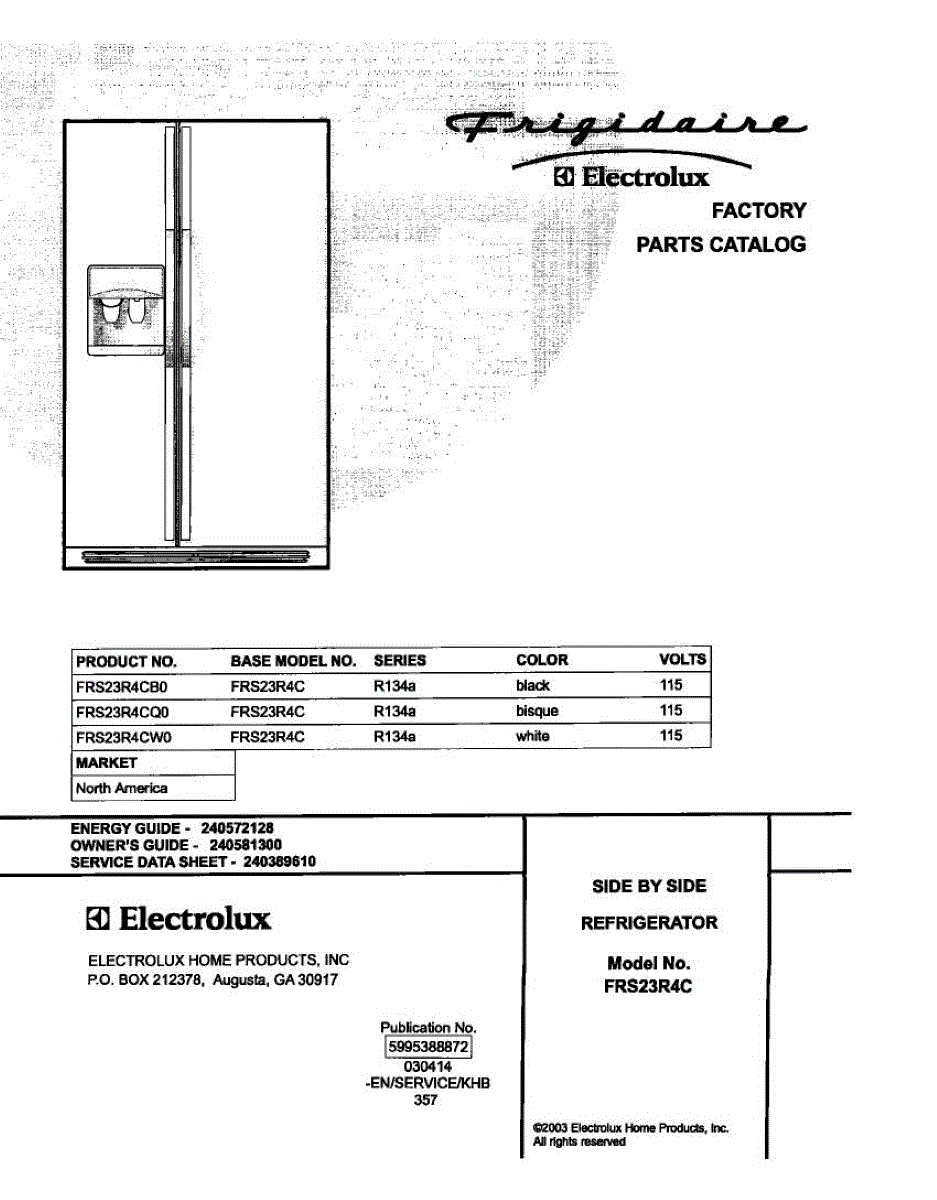 Frigidaire
Electrolux
FACTORY
PARTS CATALOG

| PRODUCT NO. | BASE MODEL NO. | SERIES | COLOR | VOLTS |
|---|---|---|---|---|
| FRS23R4CB0 | FRS23R4C | R134a | black | 115 |
| FRS23R4CQ0 | FRS23R4C | R134a | bisque | 115 |
| FRS23R4CW0 | FRS23R4C | R134a | white | 115 |

| MARKET |
|---|
| North America |

ENERGY GUIDE - 240572128
OWNER'S GUIDE - 240581300
SERVICE DATA SHEET - 240389610

Electrolux

ELECTROLUX HOME PRODUCTS, INC
P.O. BOX 212378, Augusta, GA 30917

Publication No.
5995388872
030414
-EN/SERVICE/KHB
357

SIDE BY SIDE
REFRIGERATOR
Model No.
FRS23R4C

©2003 Electrolux Home Products, Inc.
All rights reserved